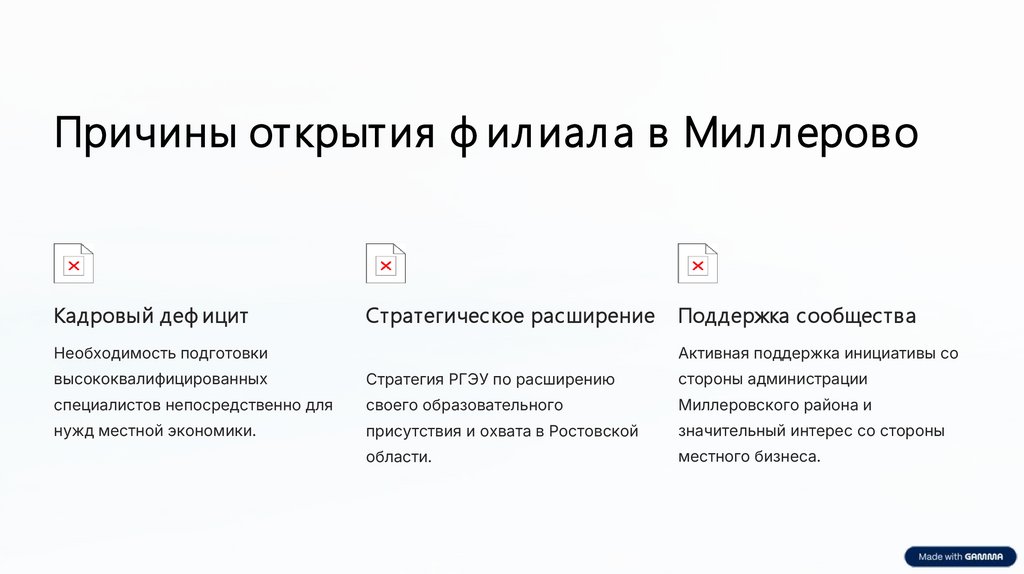 Причины открытия филиала в Миллерово

Кадровый дефицит

Необходимость подготовки высококвалифицированных специалистов непосредственно для нужд местной экономики.

Стратегическое расширение

Стратегия РГЭУ по расширению своего образовательного присутствия и охвата в Ростовской области.

Поддержка сообщества

Активная поддержка инициативы со стороны администрации Миллеровского района и значительный интерес со стороны местного бизнеса.

Made with GAMMA